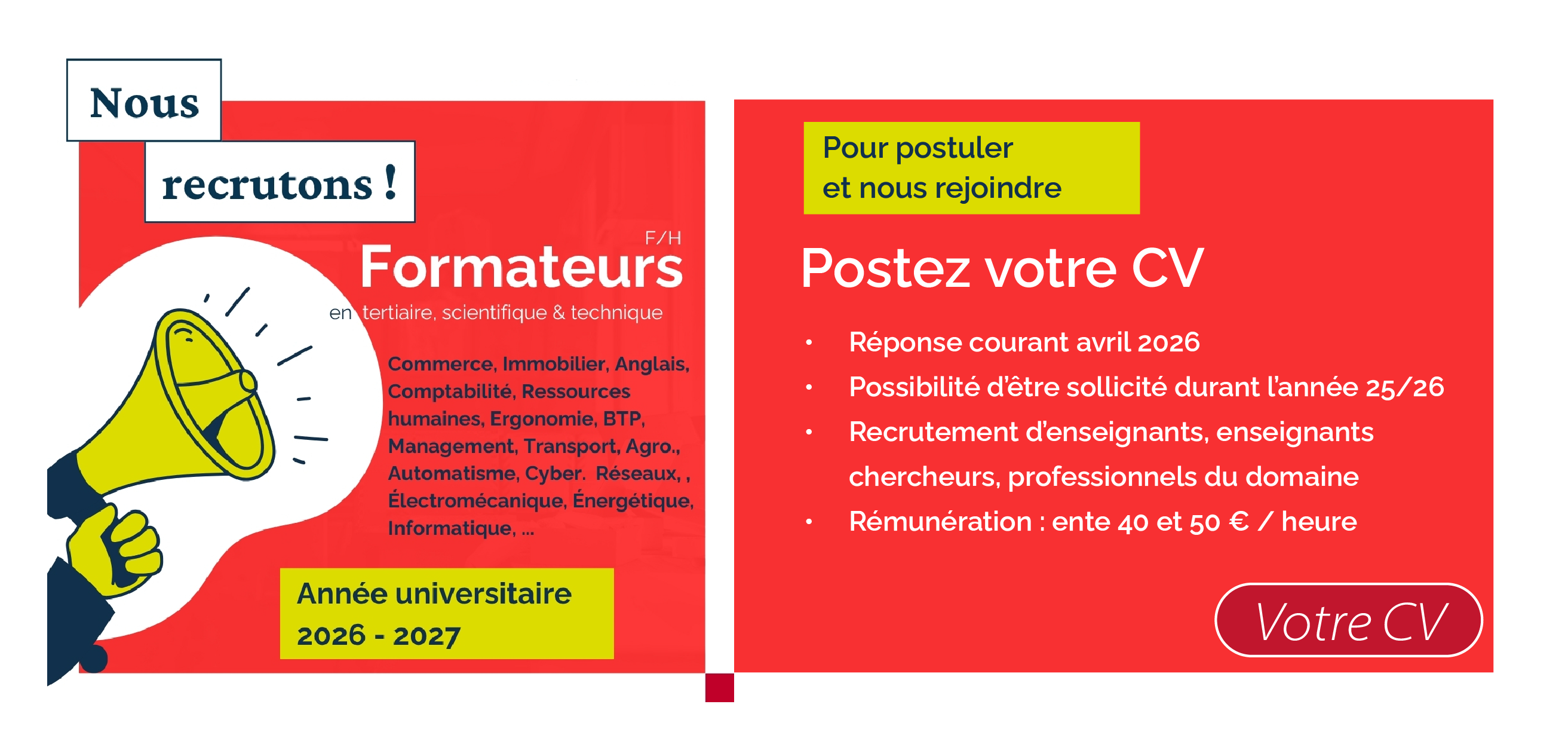 Nous
recrutons !

F/H
Formateurs
en tertiaire, scientifique & technique

Commerce, Immobilier, Anglais, Comptabilité, Ressources humaines, Ergonomie, BTP, Management, Transport, Agro., Automatisme, Cyber. Réseaux, , Électromécanique, Énergétique, Informatique, ...

Année universitaire
2026 - 2027

Pour postuler
et nous rejoindre

Postez votre CV

• Réponse courant avril 2026
• Possibilité d'être sollicité durant l'année 25/26
• Recrutement d'enseignants, enseignants chercheurs, professionnels du domaine
• Rémunération : ente 40 et 50 € / heure

Votre CV